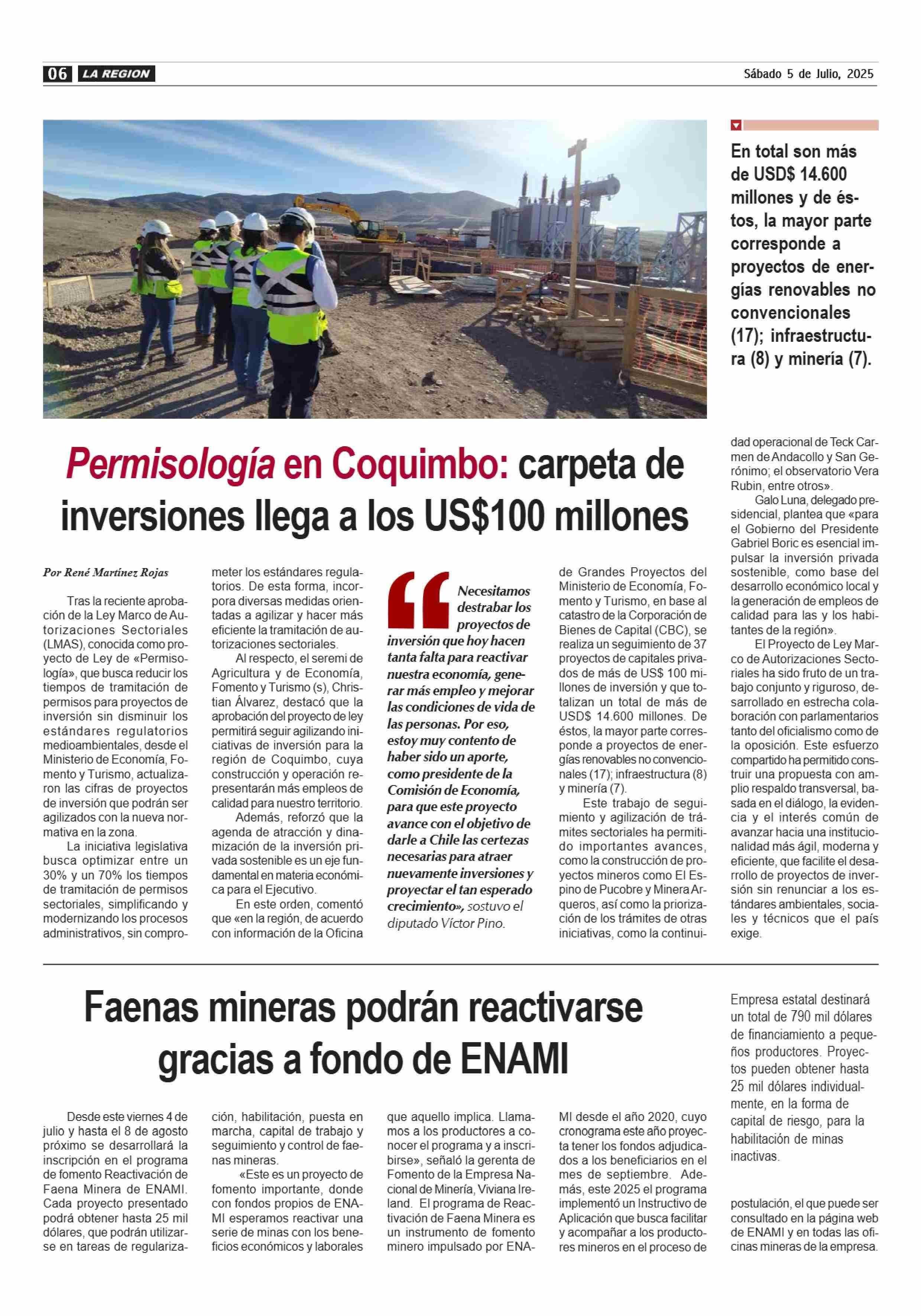 06 LA REGION

Sábado 5 de Julio, 2025

En total son más de USD$ 14.600 millones y de éstos, la mayor parte corresponde a proyectos de energías renovables no convencionales (17); infraestructura (8) y minería (7).

Permisología en Coquimbo: carpeta de inversiones llega a los US$100 millones

Por René Martínez Rojas

Tras la reciente aprobación de la Ley Marco de Autorizaciones Sectoriales (LMAS), conocida como proyecto de Ley de «Permisología», que busca reducir los tiempos de tramitación de permisos para proyectos de inversión sin disminuir los estándares regulatorios medioambientales, desde el Ministerio de Economía, Fomento y Turismo, actualizaron las cifras de proyectos de inversión que podrán ser agilizados con la nueva normativa en la zona.

La iniciativa legislativa busca optimizar entre un 30% y un 70% los tiempos de tramitación de permisos sectoriales, simplificando y modernizando los procesos administrativos, sin comprometer los estándares regulatorios. De esta forma, incorpora diversas medidas orientadas a agilizar y hacer más eficiente la tramitación de autorizaciones sectoriales.

Al respecto, el seremi de Agricultura y de Economía, Fomento y Turismo (s), Christian Álvarez, destacó que la aprobación del proyecto de ley permitirá seguir agilizando iniciativas de inversión para la región de Coquimbo, cuya construcción y operación representarán más empleos de calidad para nuestro territorio.

Además, reforzó que la agenda de atracción y dinamización de la inversión privada sostenible es un eje fundamental en materia económica para el Ejecutivo.

En este orden, comentó que «en la región, de acuerdo con información de la Oficina

Necesitamos destrabar los proyectos de inversión que hoy hacen tanta falta para reactivar nuestra economía, generar más empleo y mejorar las condiciones de vida de las personas. Por eso, estoy muy contento de haber sido un aporte, como presidente de la Comisión de Economía, para que este proyecto avance con el objetivo de darle a Chile las certezas necesarias para atraer nuevamente inversiones y proyectar el tan esperado crecimiento», sostuvo el diputado Víctor Pino.

de Grandes Proyectos del Ministerio de Economía, Fomento y Turismo, en base al catastro de la Corporación de Bienes de Capital (CBC), se realiza un seguimiento de 37 proyectos de capitales privados de más de US$ 100 millones de inversión y que totalizan un total de más de USD$ 14.600 millones. De éstos, la mayor parte corresponde a proyectos de energías renovables no convencionales (17); infraestructura (8) y minería (7).

Este trabajo de seguimiento y agilización de trámites sectoriales ha permitido importantes avances, como la construcción de proyectos mineros como El Espino de Pucobre y Minera Arqueros, así como la priorización de los trámites de otras iniciativas, como la continuidad operacional de Teck Carmen de Andacollo y San Gerónimo; el observatorio Vera Rubin, entre otros».

Galo Luna, delegado presidencial, plantea que «para el Gobierno del Presidente Gabriel Boric es esencial impulsar la inversión privada sostenible, como base del desarrollo económico local y la generación de empleos de calidad para las y los habitantes de la región».

El Proyecto de Ley Marco de Autorizaciones Sectoriales ha sido fruto de un trabajo conjunto y riguroso, desarrollado en estrecha colaboración con parlamentarios tanto del oficialismo como de la oposición. Este esfuerzo compartido ha permitido construir una propuesta con amplio respaldo transversal, basada en el diálogo, la evidencia y el interés común de avanzar hacia una institucionalidad más ágil, moderna y eficiente, que facilite el desarrollo de proyectos de inversión sin renunciar a los estándares ambientales, sociales y técnicos que el país exige.

Faenas mineras podrán reactivarse gracias a fondo de ENAMI

Empresa estatal destinará un total de 790 mil dólares de financiamiento a pequeños productores. Proyectos pueden obtener hasta 25 mil dólares individualmente, en la forma de capital de riesgo, para la habilitación de minas inactivas.

Desde este viernes 4 de julio y hasta el 8 de agosto próximo se desarrollará la inscripción en el programa de fomento Reactivación de Faena Minera de ENAMI. Cada proyecto presentado podrá obtener hasta 25 mil dólares, que podrán utilizarse en tareas de regularización, habilitación, puesta en marcha, capital de trabajo y seguimiento y control de faenas mineras.

«Este es un proyecto de fomento importante, donde con fondos propios de ENAMI esperamos reactivar una serie de minas con los beneficios económicos y laborales que aquello implica. Llamamos a los productores a conocer el programa y a inscribirse», señaló la gerenta de Fomento de la Empresa Nacional de Minería, Viviana Ireland. El programa de Reactivación de Faena Minera es un instrumento de fomento minero impulsado por ENAMI desde el año 2020, cuyo cronograma este año proyecta tener los fondos adjudicados a los beneficiarios en el mes de septiembre. Además, este 2025 el programa implementó un Instructivo de Aplicación que busca facilitar y acompañar a los productores mineros en el proceso de postulación, el que puede ser consultado en la página web de ENAMI y en todas las oficinas mineras de la empresa.